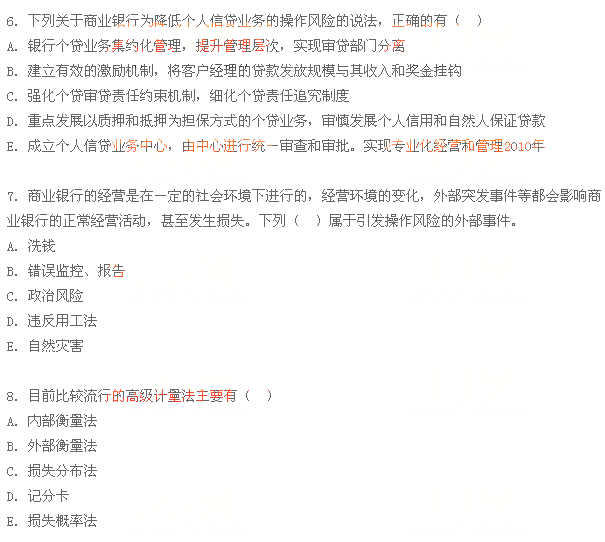 6. 下列关于商业银行为降低个人信贷业务的操作风险的说法，正确的有（　）
A. 银行个贷业务集约化管理，提升管理层次，实现审贷部门分离
B. 建立有效的激励机制，将客户经理的贷款发放规模与其收入和奖金挂钩
C. 强化个贷审贷责任约束机制，细化个贷责任追究制度
D. 重点发展以质押和抵押为担保方式的个贷业务，审慎发展个人信用和自然人保证贷款
E. 成立个人信贷业务中心，由中心进行统一审查和审批。实现专业化经营和管理2010年

7. 商业银行的经营是在一定的社会环境下进行的，经营环境的变化，外部突发事件等都会影响商业银行的正常经营活动，甚至发生损失。下列（　）属于引发操作风险的外部事件。
A. 洗钱
B. 错误监控、报告
C. 政治风险
D. 违反用工法
E. 自然灾害

8. 目前比较流行的高级计量法主要有（　）
A. 内部衡量法
B. 外部衡量法
C. 损失分布法
D. 记分卡
E. 损失概率法